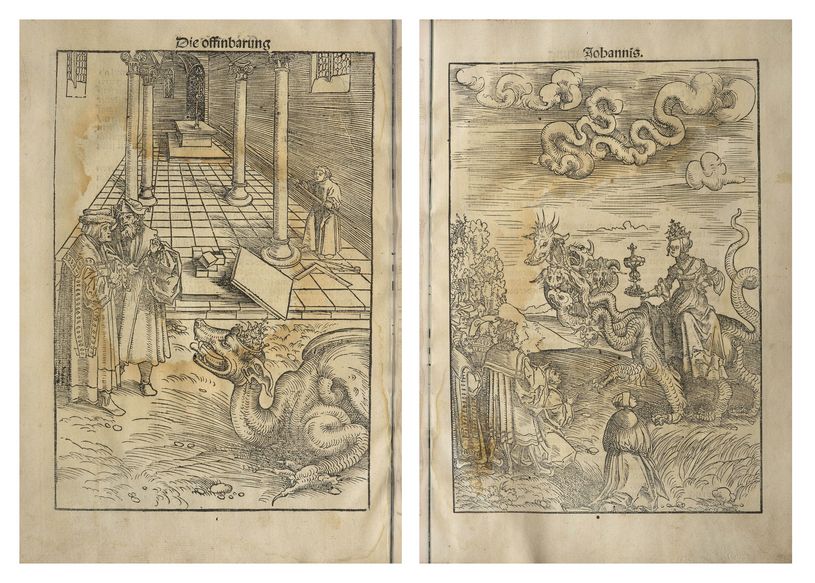 Die offinbarung

Johannis.